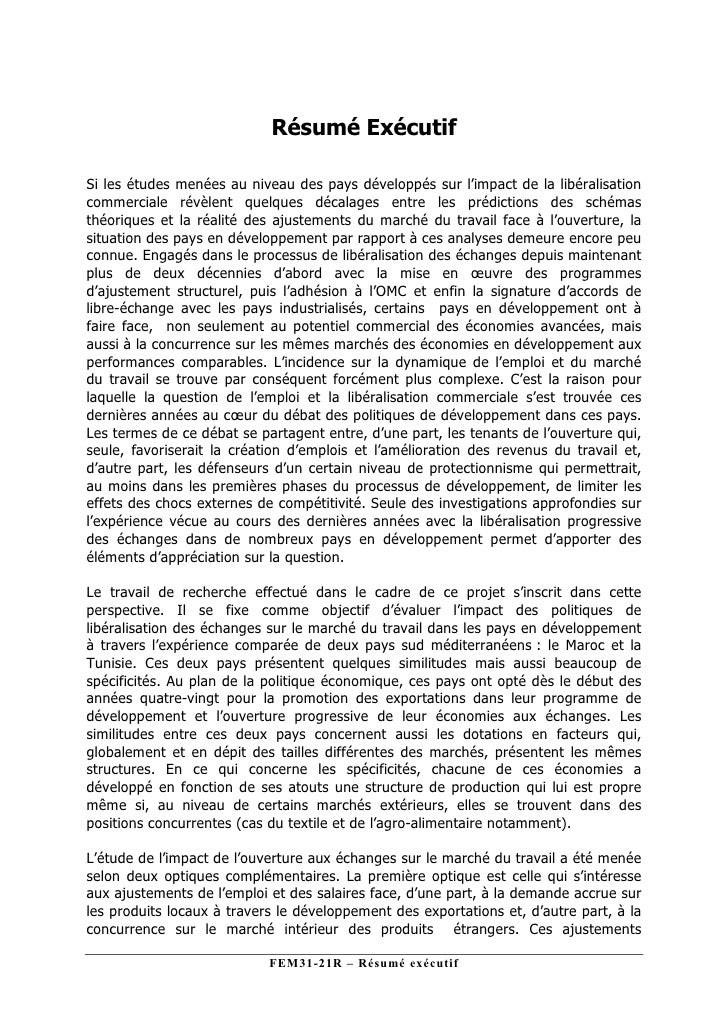 Résumé Exécutif

Si les études menées au niveau des pays développés sur l'impact de la libéralisation commerciale révèlent quelques décalages entre les prédictions des schémas théoriques et la réalité des ajustements du marché du travail face à l'ouverture, la situation des pays en développement par rapport à ces analyses demeure encore peu connue. Engagés dans le processus de libéralisation des échanges depuis maintenant plus de deux décennies d'abord avec la mise en œuvre des programmes d'ajustement structurel, puis l'adhésion à l'OMC et enfin la signature d'accords de libre-échange avec les pays industrialisés, certains pays en développement ont à faire face, non seulement au potentiel commercial des économies avancées, mais aussi à la concurrence sur les mêmes marchés des économies en développement aux performances comparables. L'incidence sur la dynamique de l'emploi et du marché du travail se trouve par conséquent forcément plus complexe. C'est la raison pour laquelle la question de l'emploi et la libéralisation commerciale s'est trouvée ces dernières années au cœur du débat des politiques de développement dans ces pays. Les termes de ce débat se partagent entre, d'une part, les tenants de l'ouverture qui, seule, favoriserait la création d'emplois et l'amélioration des revenus du travail et, d'autre part, les défenseurs d'un certain niveau de protectionnisme qui permettrait, au moins dans les premières phases du processus de développement, de limiter les effets des chocs externes de compétitivité. Seule des investigations approfondies sur l'expérience vécue au cours des dernières années avec la libéralisation progressive des échanges dans de nombreux pays en développement permet d'apporter des éléments d'appréciation sur la question.

Le travail de recherche effectué dans le cadre de ce projet s'inscrit dans cette perspective. Il se fixe comme objectif d'évaluer l'impact des politiques de libéralisation des échanges sur le marché du travail dans les pays en développement à travers l'expérience comparée de deux pays sud méditerranéens : le Maroc et la Tunisie. Ces deux pays présentent quelques similitudes mais aussi beaucoup de spécificités. Au plan de la politique économique, ces pays ont opté dès le début des années quatre-vingt pour la promotion des exportations dans leur programme de développement et l'ouverture progressive de leur économies aux échanges. Les similitudes entre ces deux pays concernent aussi les dotations en facteurs qui, globalement et en dépit des tailles différentes des marchés, présentent les mêmes structures. En ce qui concerne les spécificités, chacune de ces économies a développé en fonction de ses atouts une structure de production qui lui est propre même si, au niveau de certains marchés extérieurs, elles se trouvent dans des positions concurrentes (cas du textile et de l'agro-alimentaire notamment).

L'étude de l'impact de l'ouverture aux échanges sur le marché du travail a été menée selon deux optiques complémentaires. La première optique est celle qui s'intéresse aux ajustements de l'emploi et des salaires face, d'une part, à la demande accrue sur les produits locaux à travers le développement des exportations et, d'autre part, à la concurrence sur le marché intérieur des produits étrangers. Ces ajustements

FEM31-21R – Résumé exécutif